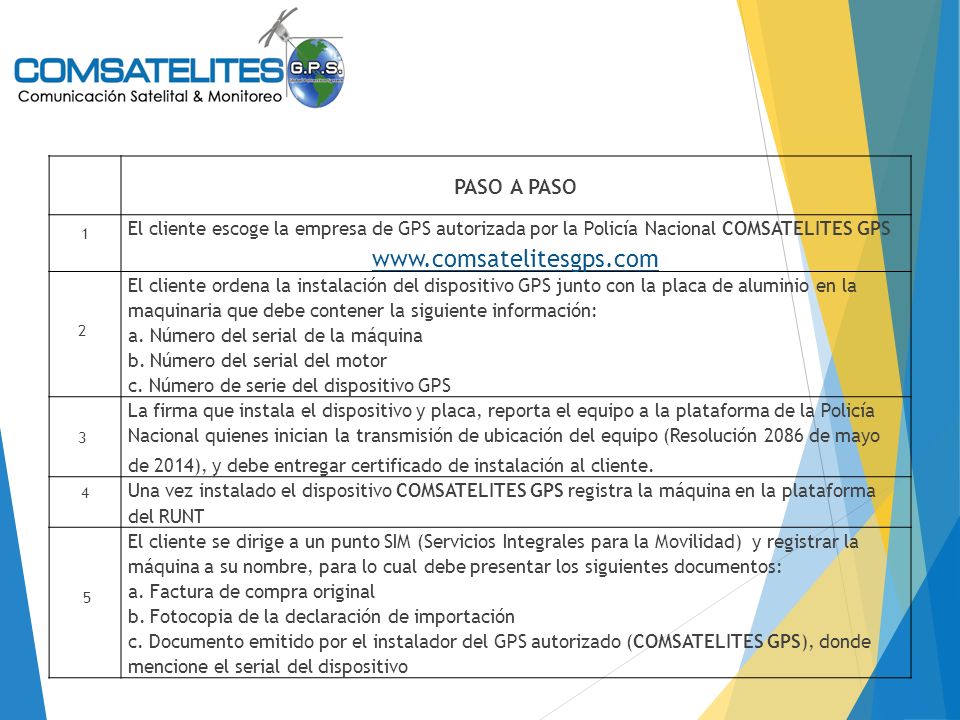 COMSATELITES G.P.S.
Comunicación Satelital & Monitoreo

| | PASO A PASO |
|---|---|
| 1 | El cliente escoge la empresa de GPS autorizada por la Policía Nacional COMSATELITES GPS www.comsatelitesgps.com |
| 2 | El cliente ordena la instalación del dispositivo GPS junto con la placa de aluminio en la maquinaria que debe contener la siguiente información: a. Número del serial de la máquina b. Número del serial del motor c. Número de serie del dispositivo GPS |
| 3 | La firma que instala el dispositivo y placa, reporta el equipo a la plataforma de la Policía Nacional quienes inician la transmisión de ubicación del equipo (Resolución 2086 de mayo de 2014), y debe entregar certificado de instalación al cliente. |
| 4 | Una vez instalado el dispositivo COMSATELITES GPS registra la máquina en la plataforma del RUNT |
| 5 | El cliente se dirige a un punto SIM (Servicios Integrales para la Movilidad) y registrar la máquina a su nombre, para lo cual debe presentar los siguientes documentos: a. Factura de compra original b. Fotocopia de la declaración de importación c. Documento emitido por el instalador del GPS autorizado (COMSATELITES GPS), donde mencione el serial del dispositivo |